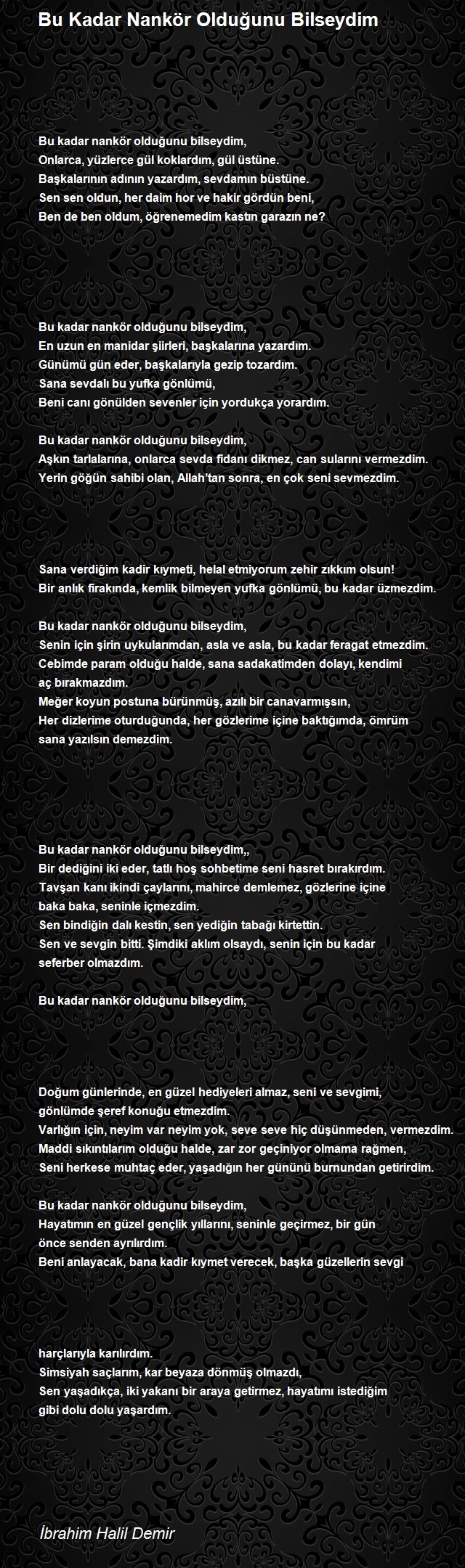 Bu Kadar Nankör Olduğunu Bilseydim

Bu kadar nankör olduğunu bilseydim,
Onlarca, yüzlerce gül koklardım, gül üstüne.
Başkalarının adının yazardım, sevdamın büstüne.
Sen sen oldun, her daim hor ve hakir gördün beni,
Ben de ben oldum, öğrenemedim kastın garazın ne?

Bu kadar nankör olduğunu bilseydim,
En uzun en manidar şiirleri, başkalarına yazardım.
Günümü gün eder, başkalarıyla gezip tozardım.
Sana sevdalı bu yufka gönlümü,
Beni canı gönülden sevenler için yordukça yorardım.

Bu kadar nankör olduğunu bilseydim,
Aşkın tarlalarına, onlarca sevda fidanı dikmez, can sularını vermezdim.
Yerin göğün sahibi olan, Allah'tan sonra, en çok seni sevmezdim.

Sana verdiğim kadir kıymeti, helal etmiyorum zehir zıkkım olsun!
Bir anlık firakında, kemlik bilmeyen yufka gönlümü, bu kadar üzmezdim.

Bu kadar nankör olduğunu bilseydim,
Senin için şirin uykularımdan, asla ve asla, bu kadar feragat etmezdim.
Cebimde param olduğu halde, sana sadakatimden dolayı, kendimi aç bırakmazdım.
Meğer koyun postuna bürünmüş, azılı bir canavarmışsın,
Her dizlerime oturduğunda, her gözlerime içine baktığımda, ömrüm sana yazılsın demezdim.

Bu kadar nankör olduğunu bilseydim,,
Bir dediğini iki eder, tatlı hoş sohbetime seni hasret bırakırdım.
Tavşan kanı ikindi çaylarını, mahirce demlemez, gözlerine içine baka baka, seninle içmezdim.
Sen bindiğin dalı kestin, sen yediğin tabağı kirtettin.
Sen ve sevgin bitti. Şimdiki aklım olsaydı, senin için bu kadar seferber olmazdım.

Bu kadar nankör olduğunu bilseydim,

Doğum günlerinde, en güzel hediyeleri almaz, seni ve sevgimi, gönlümde şeref konuğu etmezdim.
Varlığın için, neyim var neyim yok, seve seve hiç düşünmeden, vermezdim.
Maddi sıkıntılarım olduğu halde, zar zor geçiniyor olmama rağmen,
Seni herkese muhtaç eder, yaşadığın her gününü burnundan getirirdim.

Bu kadar nankör olduğunu bilseydim,
Hayatımın en güzel gençlik yıllarını, seninle geçirmez, bir gün önce senden ayrılırdım.
Beni anlayacak, bana kadir kıymet verecek, başka güzellerin sevgi

harçlarıyla karılırdım.
Simsiyah saçlarım, kar beyaza dönmüş olmazdı,
Sen yaşadıkça, iki yakanı bir araya getirmez, hayatımı istediğim gibi dolu dolu yaşardım.

İbrahim Halil Demir